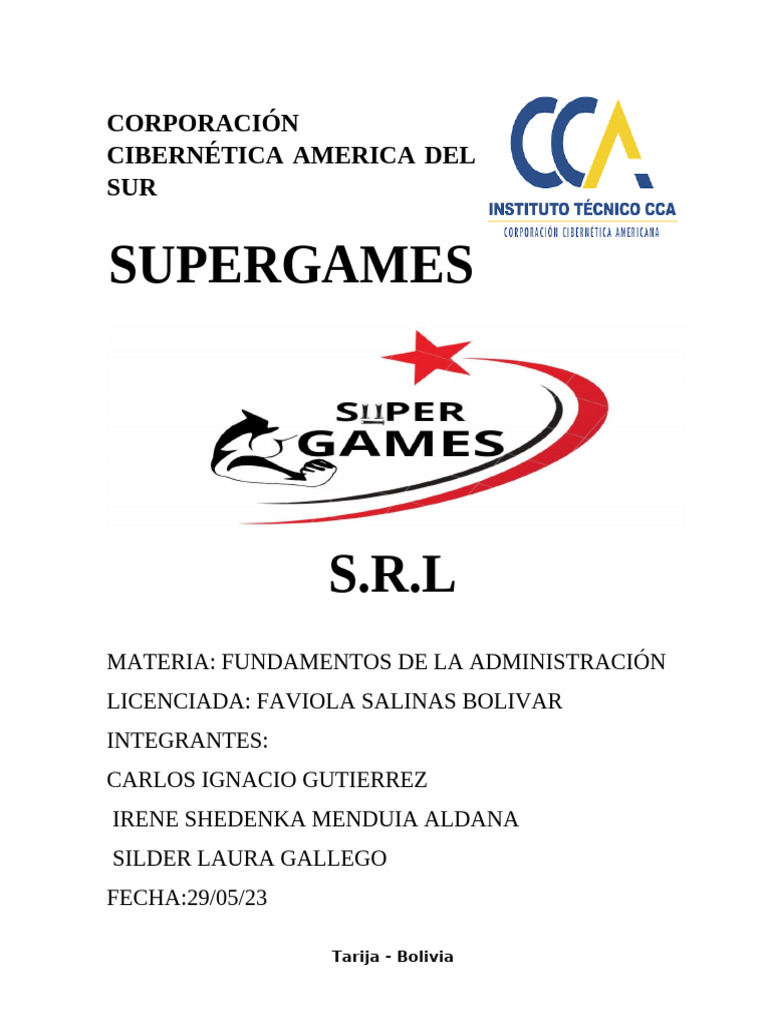 CORPORACIÓN CIBERNÉTICA AMERICA DEL SUR

CCA
INSTITUTO TÉCNICO CCA
CORPORACIÓN CIBERNÉTICA AMERICANA

SUPERGAMES

SUPER
GAMES

S.R.L

MATERIA: FUNDAMENTOS DE LA ADMINISTRACIÓN

LICENCIADA: FAVIOLA SALINAS BOLIVAR

INTEGRANTES:

CARLOS IGNACIO GUTIERREZ

IRENE SHEDENKA MENDUIA ALDANA

SILDER LAURA GALLEGO

FECHA:29/05/23

Tarija - Bolivia